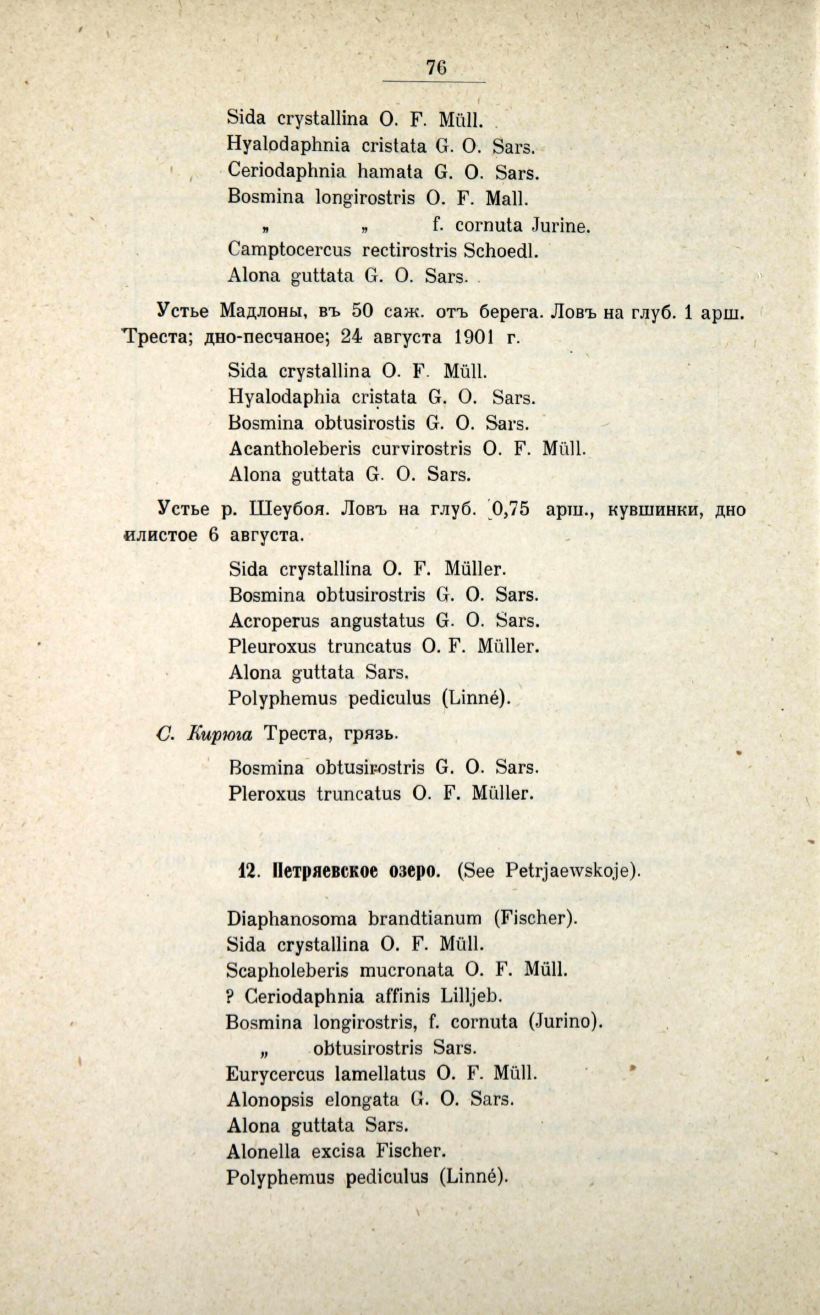 76

Sida crystallina O. F. Müll.
Hyalodaphnia cristata G. O. Sars.
Ceriodaphnia hamata G. O. Sars.
Bosmina longirostris O. F. Mall.
„ „ f. cornuta Jurine.
Camptocercus rectirostris Schoedl.
Alona guttata G. O. Sars.

Устье Мадлоны, въ 50 саж. отъ берега. Ловъ на глуб. 1 арш. Треста; дно-песчаное; 24 августа 1901 г.

Sida crystallina O. F. Müll.
Hyalodaphia cristata G. O. Sars.
Bosmina obtusirostis G. O. Sars.
Acantholeberis curvirostris O. F. Müll.
Alona guttata G. O. Sars.

Устье р. Шеубоя. Ловъ на глуб. 0,75 арш., кувшинки, дно илистое 6 августа.

Sida crystallina O. F. Müller.
Bosmina obtusirostris G. O. Sars.
Acroperus angustatus G. O. Sars.
Pleuroxus truncatus O. F. Müller.
Alona guttata Sars.
Polyphemus pediculus (Linné).

С. Кирюга Треста, грязь.

Bosmina obtusirostris G. O. Sars.
Pleroxus truncatus O. F. Müller.

12. Петряевское озеро. (See Petrjaewskoje).

Diaphanosoma brandtianum (Fischer).
Sida crystallina O. F. Müll.
Scapholeberis mucronata O. F. Müll.
? Ceriodaphnia affinis Lilljeb.
Bosmina longirostris, f. cornuta (Jurino).
„ obtusirostris Sars.
Eurycercus lamellatus O. F. Müll.
Alonopsis elongata G. O. Sars.
Alona guttata Sars.
Alonella excisa Fischer.
Polyphemus pediculus (Linné).